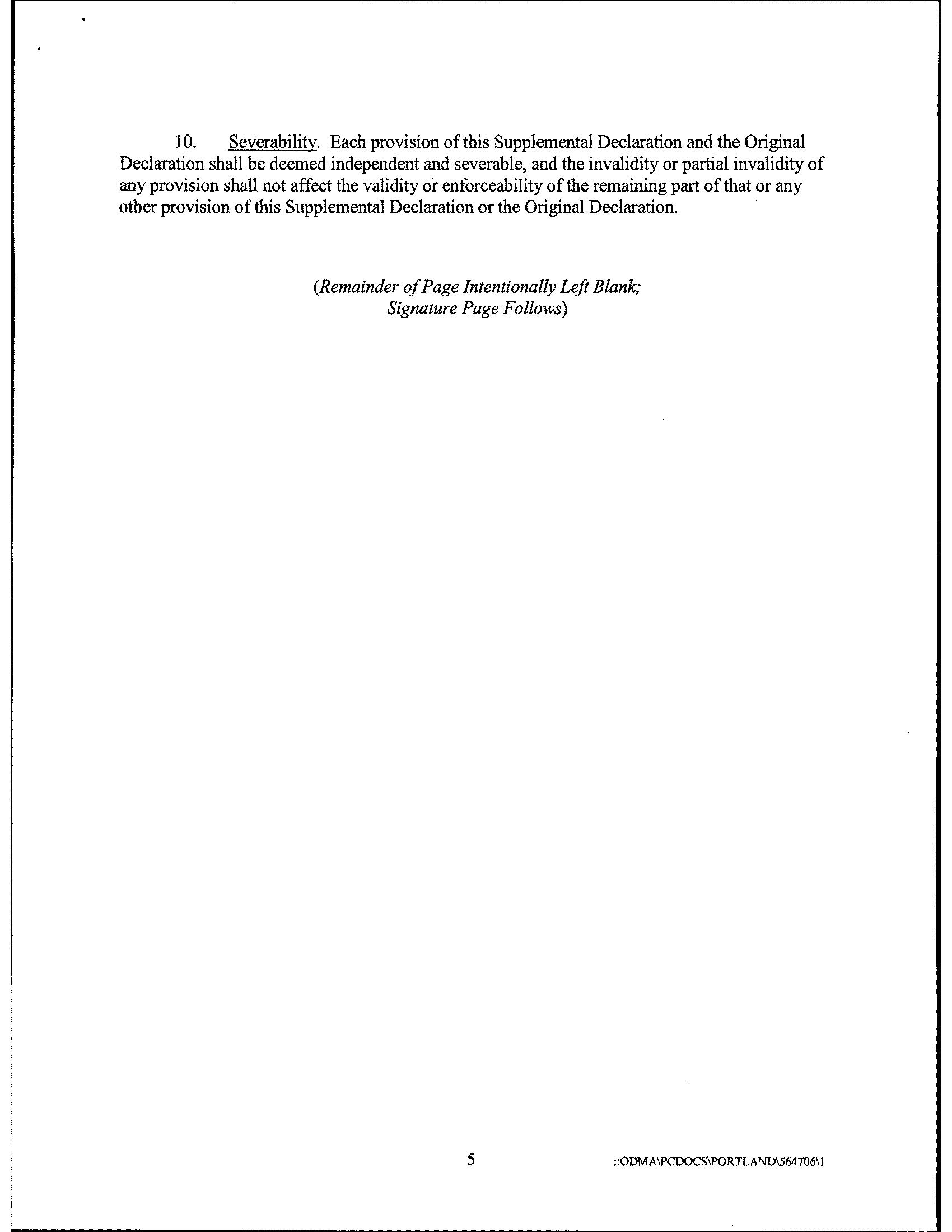 10. Severability. Each provision of this Supplemental Declaration and the Original Declaration shall be deemed independent and severable, and the invalidity or partial invalidity of any provision shall not affect the validity or enforceability of the remaining part of that or any other provision of this Supplemental Declaration or the Original Declaration.

(Remainder of Page Intentionally Left Blank; Signature Page Follows)

5

::ODMA\PCDOCS\PORTLAND\564706\1